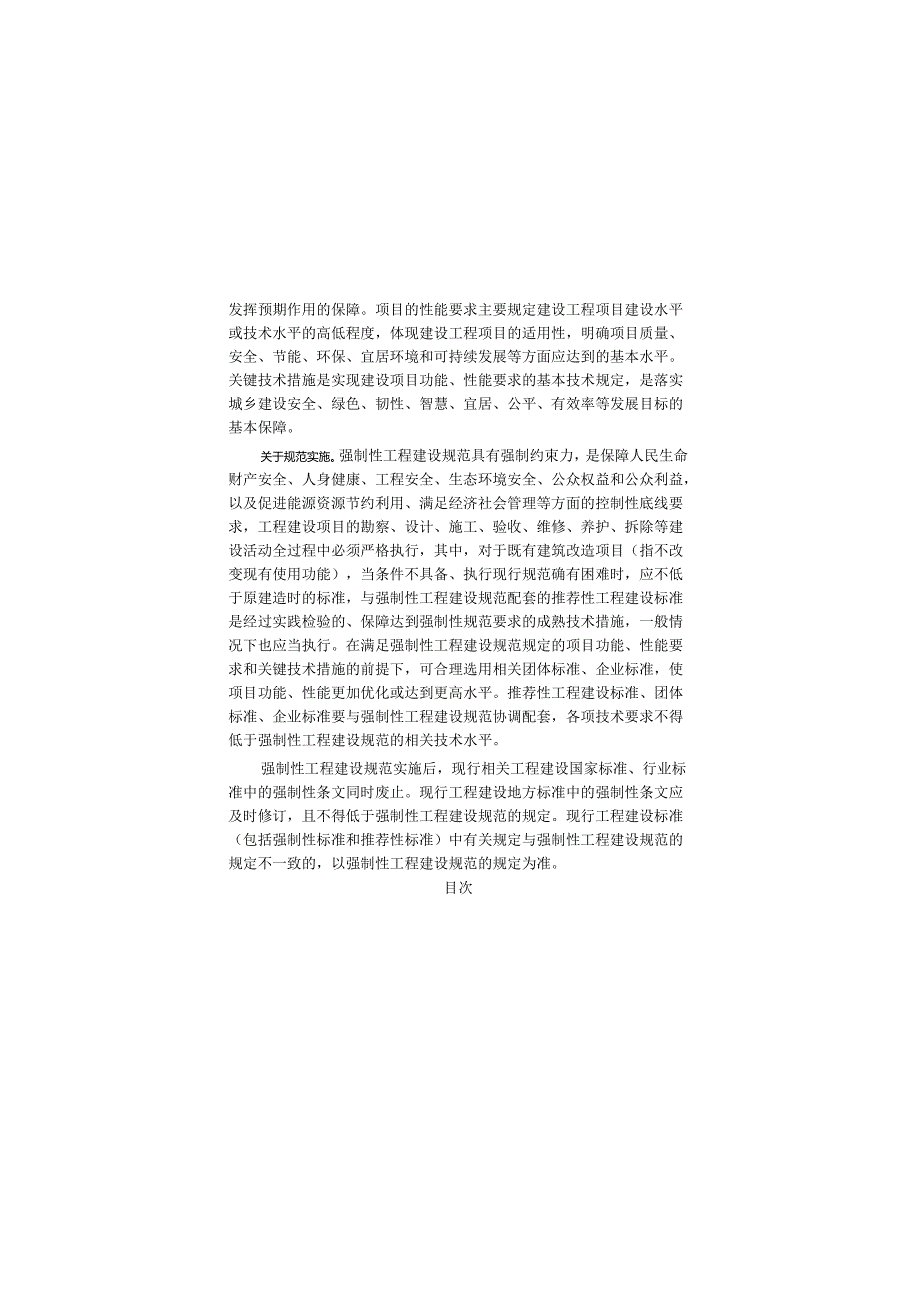 发挥预期作用的保障。项目的性能要求主要规定建设工程项目建设水平或技术水平的高低程度，体现建设工程项目的适用性，明确项目质量、安全、节能、环保、宜居环境和可持续发展等方面应达到的基本水平。关键技术措施是实现建设项目功能、性能要求的基本技术规定，是落实城乡建设安全、绿色、韧性、智慧、宜居、公平、有效率等发展目标的基本保障。

关于规范实施。强制性工程建设规范具有强制约束力，是保障人民生命财产安全、人身健康、工程安全、生态环境安全、公众权益和公众利益，以及促进能源资源节约利用、满足经济社会管理等方面的控制性底线要求，工程建设项目的勘察、设计、施工、验收、维修、养护、拆除等建设活动全过程中必须严格执行，其中，对于既有建筑改造项目（指不改变现有使用功能），当条件不具备、执行现行规范确有困难时，应不低于原建造时的标准，与强制性工程建设规范配套的推荐性工程建设标准是经过实践检验的、保障达到强制性规范要求的成熟技术措施，一般情况下也应当执行。在满足强制性工程建设规范规定的项目功能、性能要求和关键技术措施的前提下，可合理选用相关团体标准、企业标准，使项目功能、性能更加优化或达到更高水平。推荐性工程建设标准、团体标准、企业标准要与强制性工程建设规范协调配套，各项技术要求不得低于强制性工程建设规范的相关技术水平。

强制性工程建设规范实施后，现行相关工程建设国家标准、行业标准中的强制性条文同时废止。现行工程建设地方标准中的强制性条文应及时修订，且不得低于强制性工程建设规范的规定。现行工程建设标准（包括强制性标准和推荐性标准）中有关规定与强制性工程建设规范的规定不一致的，以强制性工程建设规范的规定为准。

目次